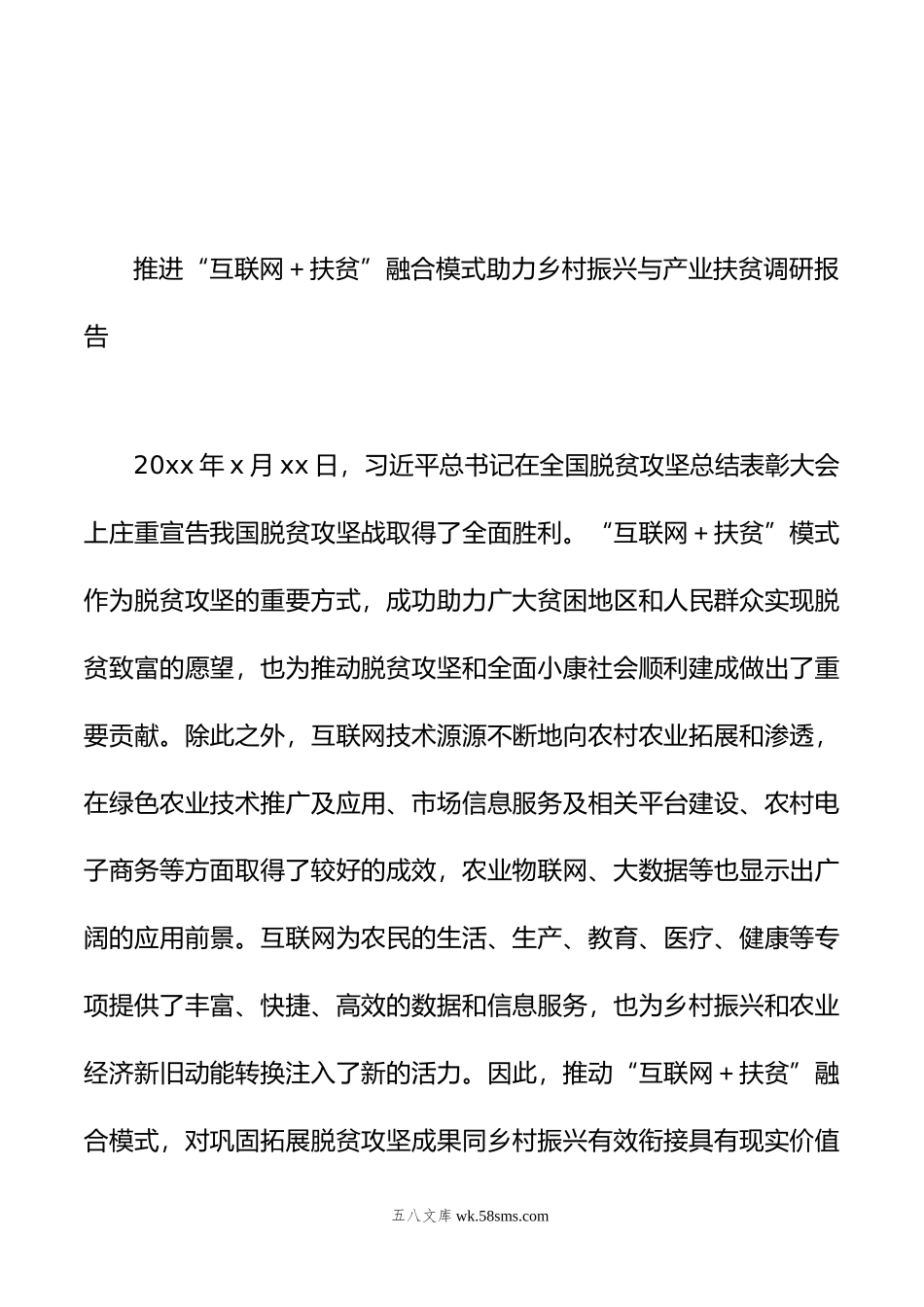 推进“互联网＋扶贫”融合模式助力乡村振兴与产业扶贫调研报告

20xx 年 x 月 xx 日，习近平总书记在全国脱贫攻坚总结表彰大会上庄重宣告我国脱贫攻坚战取得了全面胜利。“互联网＋扶贫”模式作为脱贫攻坚的重要方式，成功助力广大贫困地区和人民群众实现脱贫致富的愿望，也为推动脱贫攻坚和全面小康社会顺利建成做出了重要贡献。除此之外，互联网技术源源不断地向农村农业拓展和渗透，在绿色农业技术推广及应用、市场信息服务及相关平台建设、农村电子商务等方面取得了较好的成效，农业物联网、大数据等也显示出广阔的应用前景。互联网为农民的生活、生产、教育、医疗、健康等专项提供了丰富、快捷、高效的数据和信息服务，也为乡村振兴和农业经济新旧动能转换注入了新的活力。因此，推动“互联网＋扶贫”融合模式，对巩固拓展脱贫攻坚成果同乡村振兴有效衔接具有现实价值

五八文库 wk.58sms.com